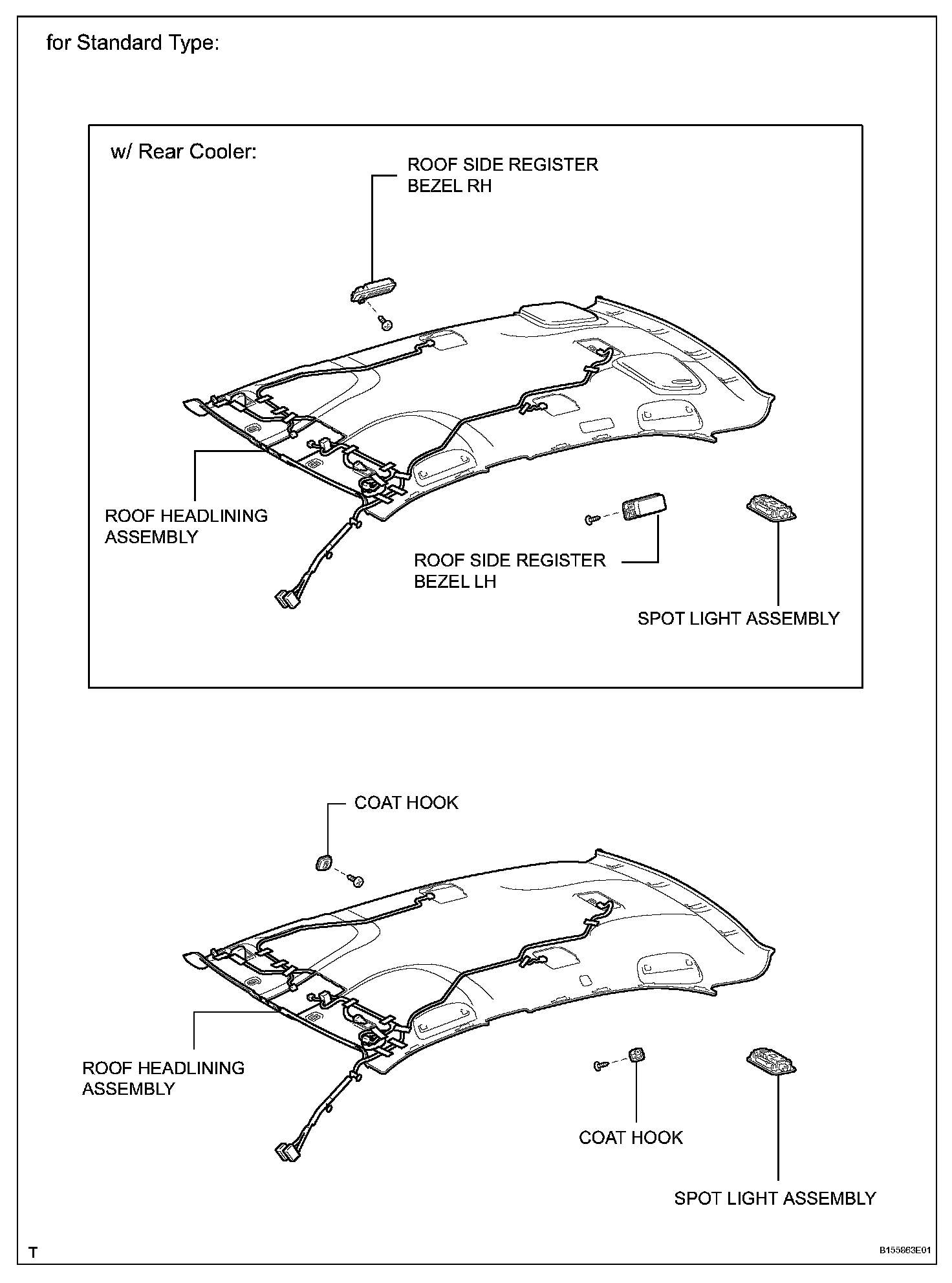 for Standard Type:

w/ Rear Cooler:

ROOF SIDE REGISTER BEZEL RH

ROOF HEADLINING ASSEMBLY

ROOF SIDE REGISTER BEZEL LH

SPOT LIGHT ASSEMBLY

COAT HOOK

ROOF HEADLINING ASSEMBLY

COAT HOOK

SPOT LIGHT ASSEMBLY

T

B155863E01